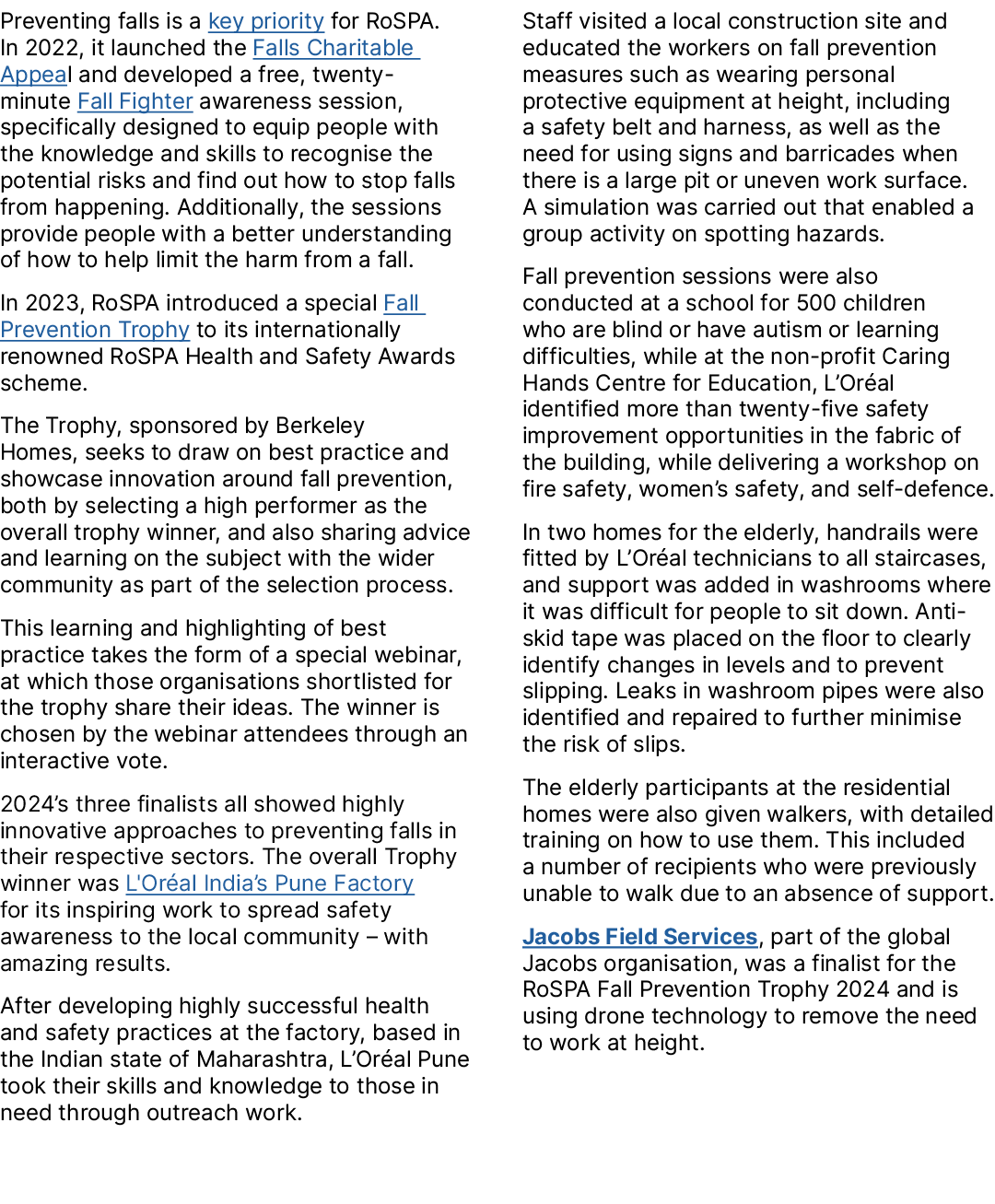 Preventing falls is a key priority for RoSPA. In 2022, it launched the Falls Charitable Appeal and developed a free, twenty-minute Fall Fighter awareness session, specifically designed to equip people with the knowledge and skills to recognise the potential risks and find out how to stop falls from happening. Additionally, the sessions provide people with a better understanding of how to help limit the harm from a fall.

In 2023, RoSPA introduced a special Fall Prevention Trophy to its internationally renowned RoSPA Health and Safety Awards scheme.

The Trophy, sponsored by Berkeley Homes, seeks to draw on best practice and showcase innovation around fall prevention, both by selecting a high performer as the overall trophy winner, and also sharing advice and learning on the subject with the wider community as part of the selection process.

This learning and highlighting of best practice takes the form of a special webinar, at which those organisations shortlisted for the trophy share their ideas. The winner is chosen by the webinar attendees through an interactive vote.

2024's three finalists all showed highly innovative approaches to preventing falls in their respective sectors. The overall Trophy winner was L'Oréal India's Pune Factory for its inspiring work to spread safety awareness to the local community – with amazing results.

After developing highly successful health and safety practices at the factory, based in the Indian state of Maharashtra, L'Oréal Pune took their skills and knowledge to those in need through outreach work.

Staff visited a local construction site and educated the workers on fall prevention measures such as wearing personal protective equipment at height, including a safety belt and harness, as well as the need for using signs and barricades when there is a large pit or uneven work surface. A simulation was carried out that enabled a group activity on spotting hazards.

Fall prevention sessions were also conducted at a school for 500 children who are blind or have autism or learning difficulties, while at the non-profit Caring Hands Centre for Education, L'Oréal identified more than twenty-five safety improvement opportunities in the fabric of the building, while delivering a workshop on fire safety, women's safety, and self-defence.

In two homes for the elderly, handrails were fitted by L'Oréal technicians to all staircases, and support was added in washrooms where it was difficult for people to sit down. Anti-skid tape was placed on the floor to clearly identify changes in levels and to prevent slipping. Leaks in washroom pipes were also identified and repaired to further minimise the risk of slips.

The elderly participants at the residential homes were also given walkers, with detailed training on how to use them. This included a number of recipients who were previously unable to walk due to an absence of support.

Jacobs Field Services, part of the global Jacobs organisation, was a finalist for the RoSPA Fall Prevention Trophy 2024 and is using drone technology to remove the need to work at height.